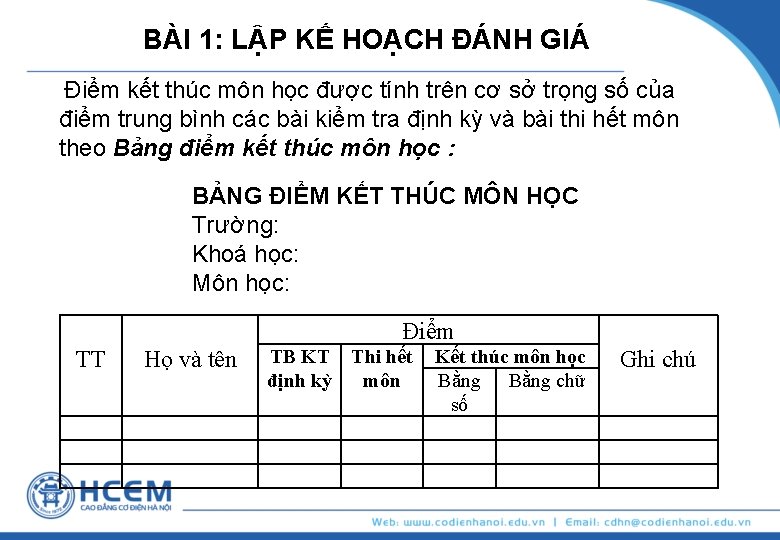 BÀI 1: LẬP KẾ HOẠCH ĐÁNH GIÁ

Điểm kết thúc môn học được tính trên cơ sở trọng số của điểm trung bình các bài kiểm tra định kỳ và bài thi hết môn theo Bảng điểm kết thúc môn học :

BẢNG ĐIỂM KẾT THÚC MÔN HỌC
Trường:
Khoá học:
Môn học:

| TT | Họ và tên | Điểm | | | | Ghi chú |
|---|---|---|---|---|---|---|
| | | TB KT định kỳ | Thi hết môn | Kết thúc môn học | | |
| | | | | Bằng số | Bằng chữ | |
| | | | | | | |
| | | | | | | |
| | | | | | | |

HCEM
CAO ĐẲNG CƠ ĐIỆN HÀ NỘI

Web: www.codienhanoi.edu.vn | Email: cdhn@codienhanoi.edu.vn